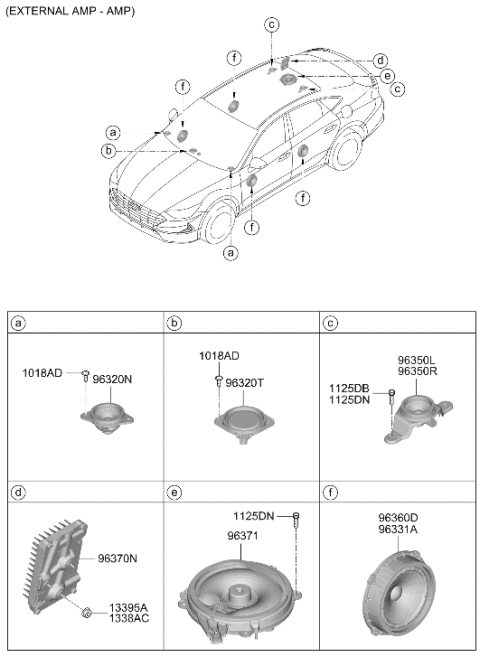 (EXTERNAL AMP - AMP)

c
f
d
e
f
c
a
b
f
f
a

a
1018AD
96320N

b
1018AD
96320T

c
96350L
96350R
1125DB
1125DN

d
96370N
13395A
1338AC

e
1125DN
96371

f
96360D
96331A